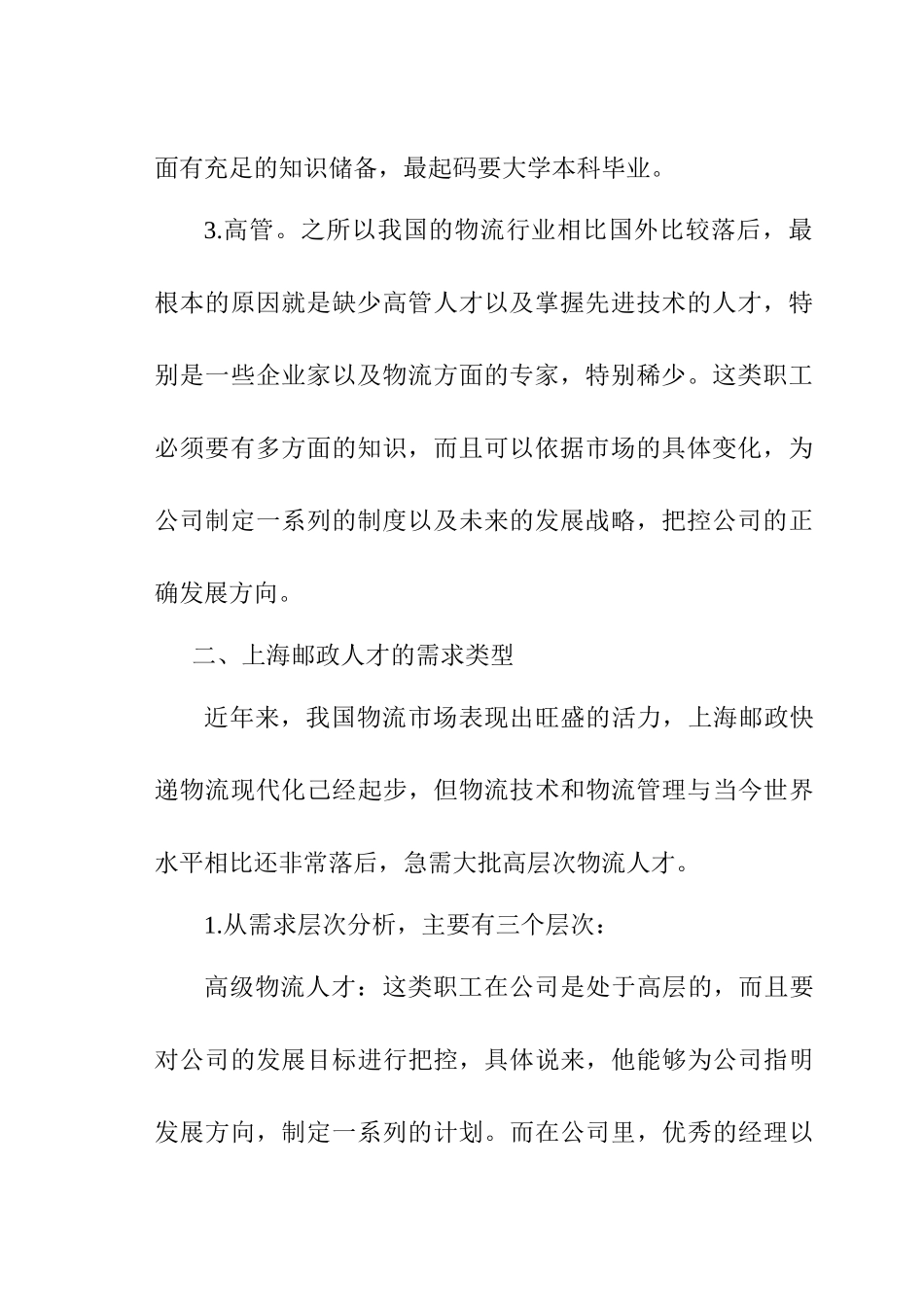 面有充足的知识储备，最起码要大学本科毕业。

3.高管。之所以我国的物流行业相比国外比较落后，最根本的原因就是缺少高管人才以及掌握先进技术的人才，特别是一些企业家以及物流方面的专家，特别稀少。这类职工必须要有多方面的知识，而且可以依据市场的具体变化，为公司制定一系列的制度以及未来的发展战略，把控公司的正确发展方向。

二、上海邮政人才的需求类型

近年来，我国物流市场表现出旺盛的活力，上海邮政快递物流现代化已经起步，但物流技术和物流管理与当今世界水平相比还非常落后，急需大批高层次物流人才。

1.从需求层次分析，主要有三个层次：

高级物流人才：这类职工在公司是处于高层的，而且要对公司的发展目标进行把控，具体说来，他能够为公司指明发展方向，制定一系列的计划。而在公司里，优秀的经理以